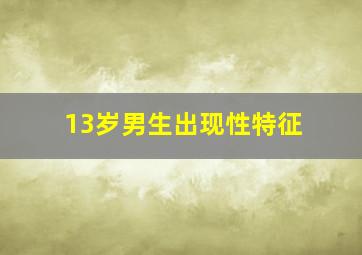 13岁男生出现性特征